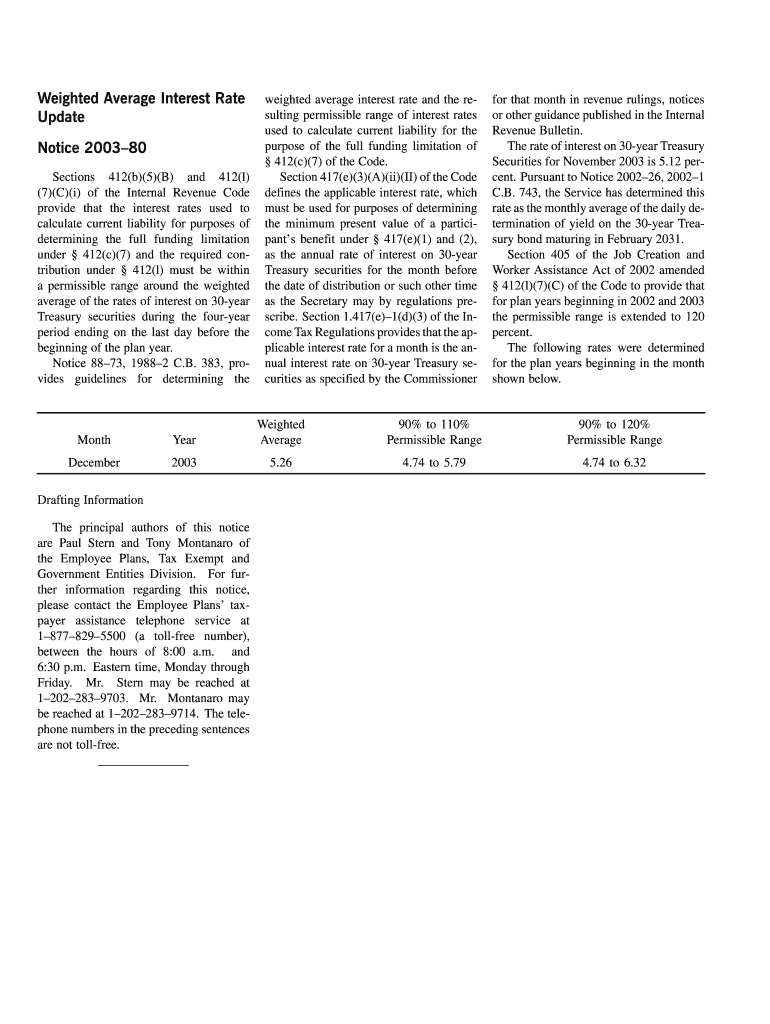 Weighted Average Interest Rate Update

Notice 2003–80

Sections 412(b)(5)(B) and 412(l)(7)(C)(i) of the Internal Revenue Code provide that the interest rates used to calculate current liability for purposes of determining the full funding limitation under § 412(c)(7) and the required contribution under § 412(l) must be within a permissible range around the weighted average of the rates of interest on 30-year Treasury securities during the four-year period ending on the last day before the beginning of the plan year.

Notice 88–73, 1988–2 C.B. 383, provides guidelines for determining the weighted average interest rate and the resulting permissible range of interest rates used to calculate current liability for the purpose of the full funding limitation of § 412(c)(7) of the Code.

Section 417(e)(3)(A)(ii)(II) of the Code defines the applicable interest rate, which must be used for purposes of determining the minimum present value of a participant's benefit under § 417(e)(1) and (2), as the annual rate of interest on 30-year Treasury securities for the month before the date of distribution or such other time as the Secretary may by regulations prescribe. Section 1.417(e)–1(d)(3) of the Income Tax Regulations provides that the applicable interest rate for a month is the annual interest rate on 30-year Treasury securities as specified by the Commissioner for that month in revenue rulings, notices or other guidance published in the Internal Revenue Bulletin.

The rate of interest on 30-year Treasury Securities for November 2003 is 5.12 percent. Pursuant to Notice 2002–26, 2002–1 C.B. 743, the Service has determined this rate as the monthly average of the daily determination of yield on the 30-year Treasury bond maturing in February 2031.

Section 405 of the Job Creation and Worker Assistance Act of 2002 amended § 412(l)(7)(C) of the Code to provide that for plan years beginning in 2002 and 2003 the permissible range is extended to 120 percent.

The following rates were determined for the plan years beginning in the month shown below.

| Month | Year | Weighted Average | 90% to 110% Permissible Range | 90% to 120% Permissible Range |
|---|---|---|---|---|
| December | 2003 | 5.26 | 4.74 to 5.79 | 4.74 to 6.32 |

Drafting Information

The principal authors of this notice are Paul Stern and Tony Montanaro of the Employee Plans, Tax Exempt and Government Entities Division. For further information regarding this notice, please contact the Employee Plans' taxpayer assistance telephone service at 1–877–829–5500 (a toll-free number), between the hours of 8:00 a.m. and 6:30 p.m. Eastern time, Monday through Friday. Mr. Stern may be reached at 1–202–283–9703. Mr. Montanaro may be reached at 1–202–283–9714. The telephone numbers in the preceding sentences are not toll-free.